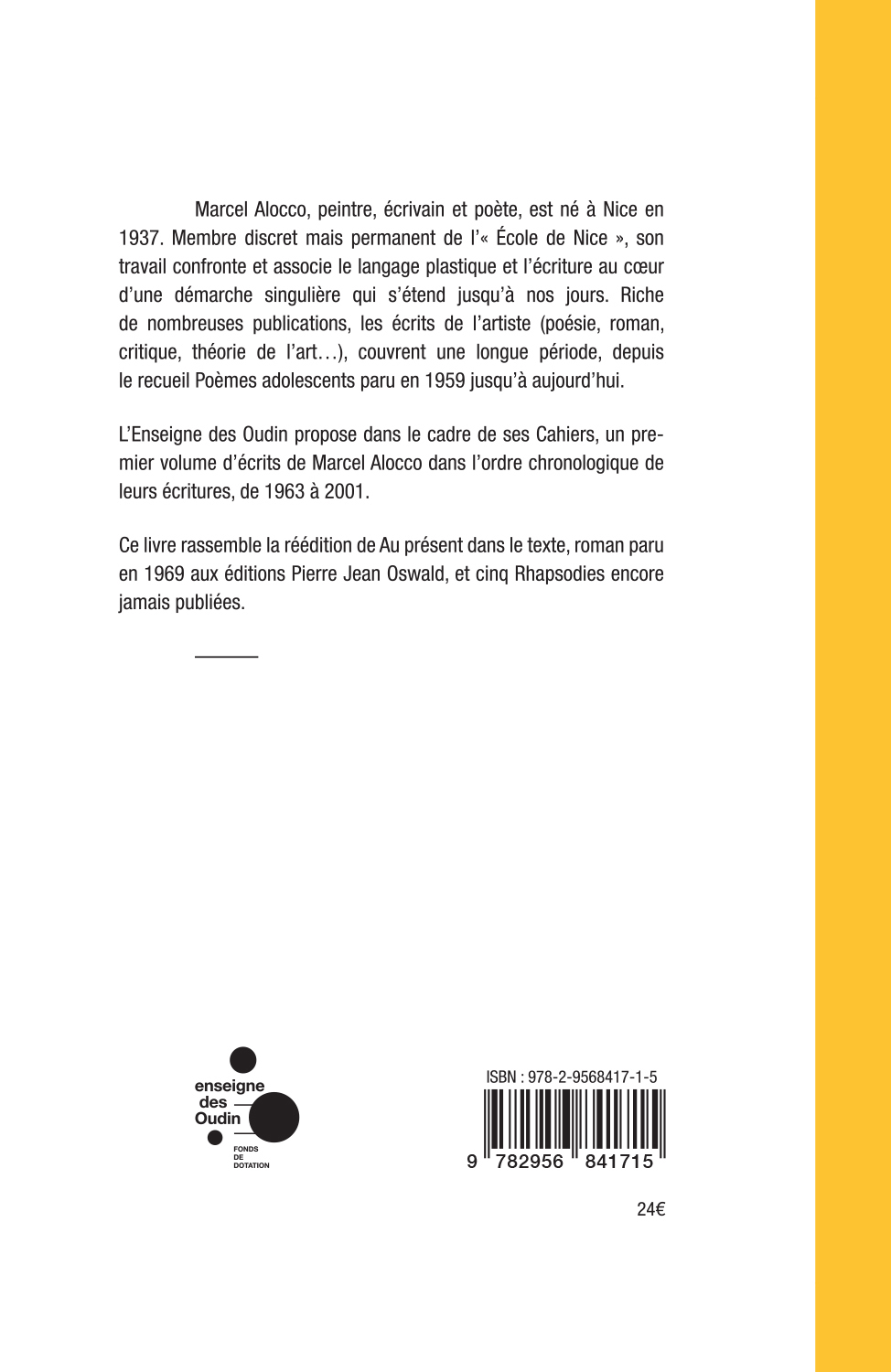 Marcel Alocco, peintre, écrivain et poète, est né à Nice en 1937. Membre discret mais permanent de l'« École de Nice », son travail confronte et associe le langage plastique et l'écriture au cœur d'une démarche singulière qui s'étend jusqu'à nos jours. Riche de nombreuses publications, les écrits de l'artiste (poésie, roman, critique, théorie de l'art…), couvrent une longue période, depuis le recueil Poèmes adolescents paru en 1959 jusqu'à aujourd'hui.

L'Enseigne des Oudin propose dans le cadre de ses Cahiers, un premier volume d'écrits de Marcel Alocco dans l'ordre chronologique de leurs écritures, de 1963 à 2001.

Ce livre rassemble la réédition de Au présent dans le texte, roman paru en 1969 aux éditions Pierre Jean Oswald, et cinq Rhapsodies encore jamais publiées.

enseigne des Oudin
FONDS DE DOTATION

ISBN : 978-2-9568417-1-5
9 782956 841715

24€